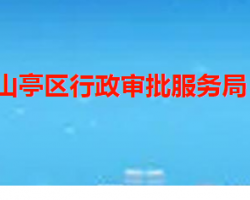 山亭区行政审批服务局